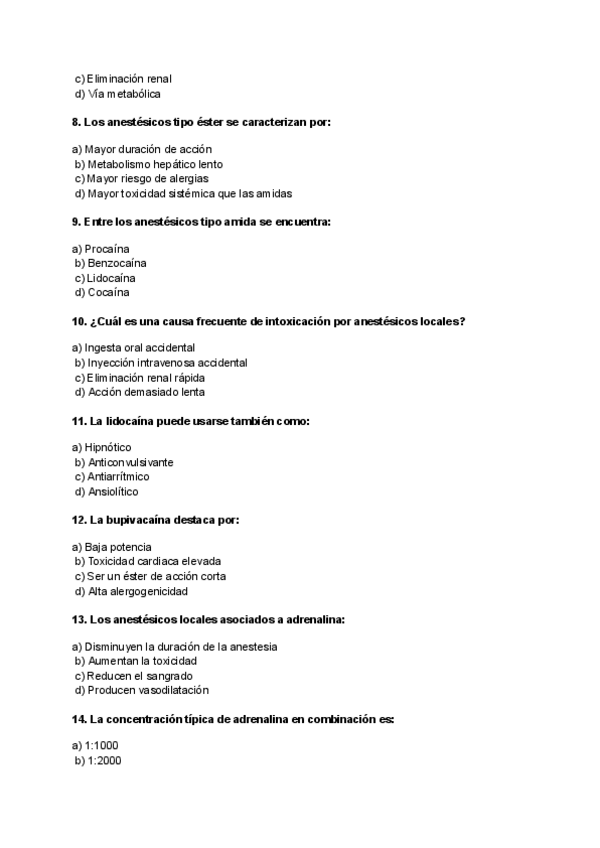 c) Eliminación renal
d) Vía metabólica

8. Los anestésicos tipo éster se caracterizan por:

a) Mayor duración de acción
b) Metabolismo hepático lento
c) Mayor riesgo de alergias
d) Mayor toxicidad sistémica que las amidas

9. Entre los anestésicos tipo amida se encuentra:

a) Procaína
b) Benzocaína
c) Lidocaína
d) Cocaína

10. ¿Cuál es una causa frecuente de intoxicación por anestésicos locales?

a) Ingesta oral accidental
b) Inyección intravenosa accidental
c) Eliminación renal rápida
d) Acción demasiado lenta

11. La lidocaína puede usarse también como:

a) Hipnótico
b) Anticonvulsivante
c) Antiarrítmico
d) Ansiolítico

12. La bupivacaína destaca por:

a) Baja potencia
b) Toxicidad cardiaca elevada
c) Ser un éster de acción corta
d) Alta alergogenicidad

13. Los anestésicos locales asociados a adrenalina:

a) Disminuyen la duración de la anestesia
b) Aumentan la toxicidad
c) Reducen el sangrado
d) Producen vasodilatación

14. La concentración típica de adrenalina en combinación es:

a) 1:1000
b) 1:2000